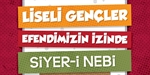 LİSELİ GENÇLER
EFENDİMİZİN İZİNDE
SİYER-İ NEBİ